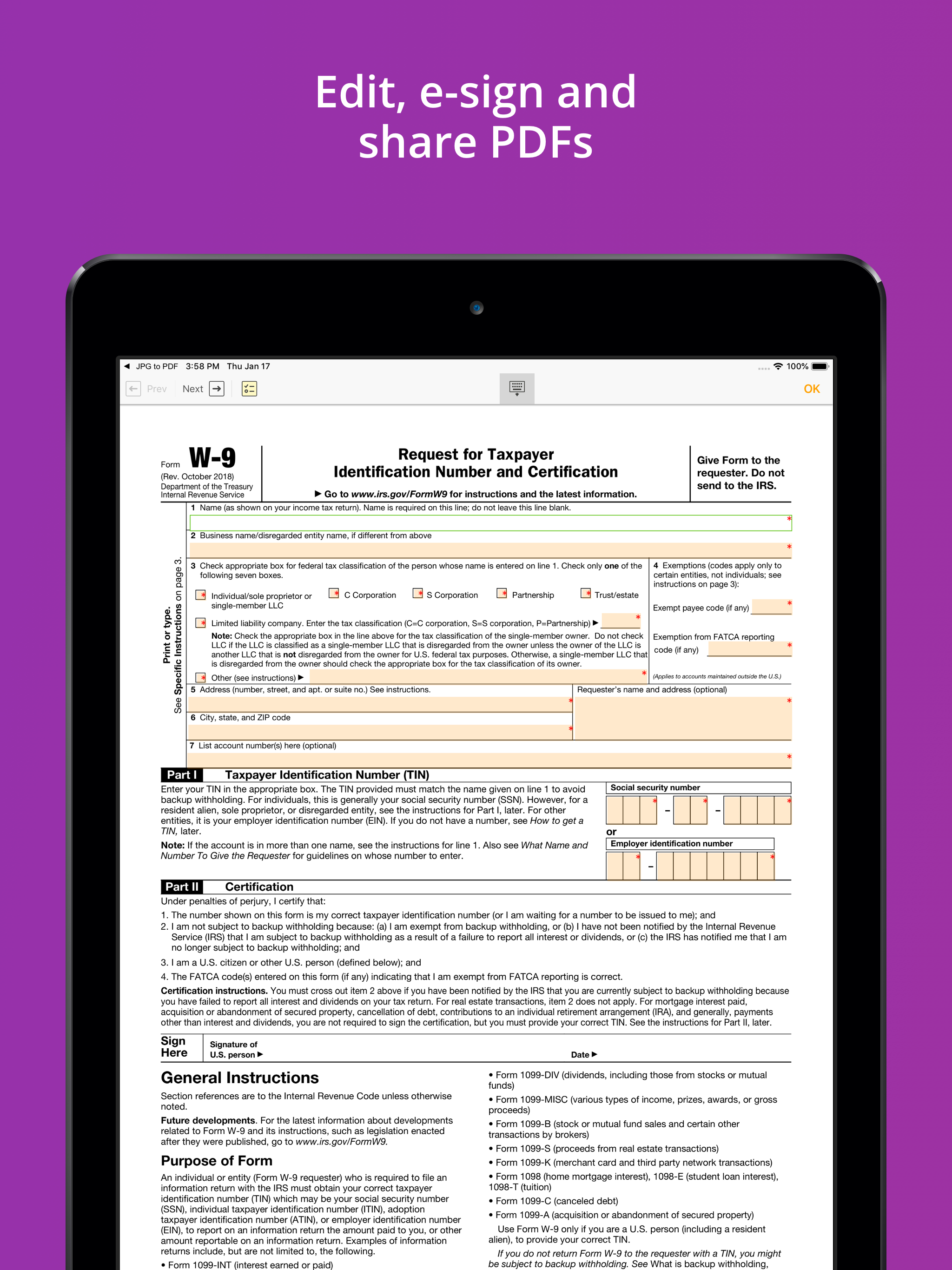 Edit, e-sign and share PDFs

◀ JPG to PDF 3:58 PM Thu Jan 17

100%

Prev Next

OK

Form W-9
(Rev. October 2018)
Department of the Treasury
Internal Revenue Service

Request for Taxpayer Identification Number and Certification

▶ Go to www.irs.gov/FormW9 for instructions and the latest information.

Give Form to the requester. Do not send to the IRS.

Print or type.
See Specific Instructions on page 3.

1 Name (as shown on your income tax return). Name is required on this line; do not leave this line blank.

2 Business name/disregarded entity name, if different from above

3 Check appropriate box for federal tax classification of the person whose name is entered on line 1. Check only one of the following seven boxes.

Individual/sole proprietor or single-member LLC

C Corporation

S Corporation

Partnership

Trust/estate

Limited liability company. Enter the tax classification (C=C corporation, S=S corporation, P=Partnership) ▶

Note: Check the appropriate box in the line above for the tax classification of the single-member owner. Do not check LLC if the LLC is classified as a single-member LLC that is disregarded from the owner unless the owner of the LLC is another LLC that is not disregarded from the owner for U.S. federal tax purposes. Otherwise, a single-member LLC that is disregarded from the owner should check the appropriate box for the tax classification of its owner.

Other (see instructions) ▶

4 Exemptions (codes apply only to certain entities, not individuals; see instructions on page 3):

Exempt payee code (if any)

Exemption from FATCA reporting code (if any)

(Applies to accounts maintained outside the U.S.)

5 Address (number, street, and apt. or suite no.) See instructions.

Requester's name and address (optional)

6 City, state, and ZIP code

7 List account number(s) here (optional)

Part I Taxpayer Identification Number (TIN)

Enter your TIN in the appropriate box. The TIN provided must match the name given on line 1 to avoid backup withholding. For individuals, this is generally your social security number (SSN). However, for a resident alien, sole proprietor, or disregarded entity, see the instructions for Part I, later. For other entities, it is your employer identification number (EIN). If you do not have a number, see How to get a TIN, later.

Note: If the account is in more than one name, see the instructions for line 1. Also see What Name and Number To Give the Requester for guidelines on whose number to enter.

Social security number

–

–

or

Employer identification number

–

Part II Certification

Under penalties of perjury, I certify that:

1. The number shown on this form is my correct taxpayer identification number (or I am waiting for a number to be issued to me); and
2. I am not subject to backup withholding because: (a) I am exempt from backup withholding, or (b) I have not been notified by the Internal Revenue Service (IRS) that I am subject to backup withholding as a result of a failure to report all interest or dividends, or (c) the IRS has notified me that I am no longer subject to backup withholding; and
3. I am a U.S. citizen or other U.S. person (defined below); and
4. The FATCA code(s) entered on this form (if any) indicating that I am exempt from FATCA reporting is correct.

Certification instructions. You must cross out item 2 above if you have been notified by the IRS that you are currently subject to backup withholding because you have failed to report all interest and dividends on your tax return. For real estate transactions, item 2 does not apply. For mortgage interest paid, acquisition or abandonment of secured property, cancellation of debt, contributions to an individual retirement arrangement (IRA), and generally, payments other than interest and dividends, you are not required to sign the certification, but you must provide your correct TIN. See the instructions for Part II, later.

Sign Here

Signature of U.S. person ▶

Date ▶

General Instructions

Section references are to the Internal Revenue Code unless otherwise noted.

Future developments. For the latest information about developments related to Form W-9 and its instructions, such as legislation enacted after they were published, go to www.irs.gov/FormW9.

Purpose of Form

An individual or entity (Form W-9 requester) who is required to file an information return with the IRS must obtain your correct taxpayer identification number (TIN) which may be your social security number (SSN), individual taxpayer identification number (ITIN), adoption taxpayer identification number (ATIN), or employer identification number (EIN), to report on an information return the amount paid to you, or other amount reportable on an information return. Examples of information returns include, but are not limited to, the following.

• Form 1099-INT (interest earned or paid)

• Form 1099-DIV (dividends, including those from stocks or mutual funds)

• Form 1099-MISC (various types of income, prizes, awards, or gross proceeds)

• Form 1099-B (stock or mutual fund sales and certain other transactions by brokers)

• Form 1099-S (proceeds from real estate transactions)

• Form 1099-K (merchant card and third party network transactions)

• Form 1098 (home mortgage interest), 1098-E (student loan interest), 1098-T (tuition)

• Form 1099-C (canceled debt)

• Form 1099-A (acquisition or abandonment of secured property)

Use Form W-9 only if you are a U.S. person (including a resident alien), to provide your correct TIN.

If you do not return Form W-9 to the requester with a TIN, you might be subject to backup withholding. See What is backup withholding,